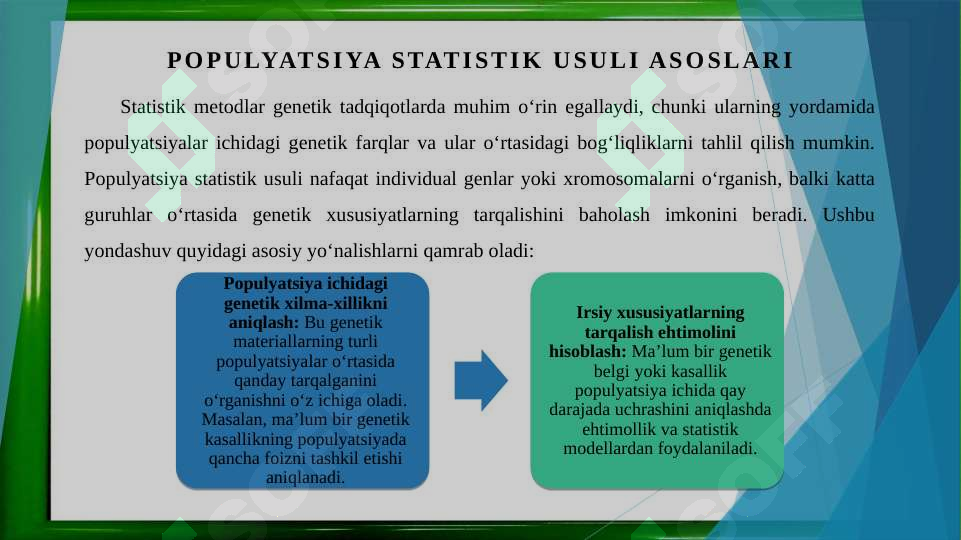 POPULYATSIYA STATISTIK USULI ASOSLARI

Statistik metodlar genetik tadqiqotlarda muhim o‘rin egallaydi, chunki ularning yordamida populyatsiyalar ichidagi genetik farqlar va ular o‘rtasidagi bog‘liqliklarni tahlil qilish mumkin. Populyatsiya statistik usuli nafaqat individual genlar yoki xromosomalarni o‘rganish, balki katta guruhlar o‘rtasida genetik xususiyatlarning tarqalishini baholash imkonini beradi. Ushbu yondashuv quyidagi asosiy yo‘nalishlarni qamrab oladi:

Populyatsiya ichidagi genetik xilma-xillikni aniqlash: Bu genetik materiallarning turli populyatsiyalar o‘rtasida qanday tarqalganini o‘rganishni o‘z ichiga oladi. Masalan, ma’lum bir genetik kasallikning populyatsiyada qancha foizni tashkil etishi aniqlanadi.

Irsiy xususiyatlarning tarqalish ehtimolini hisoblash: Ma’lum bir genetik belgi yoki kasallik populyatsiya ichida qay darajada uchrashini aniqlashda ehtimollik va statistik modellardan foydalaniladi.